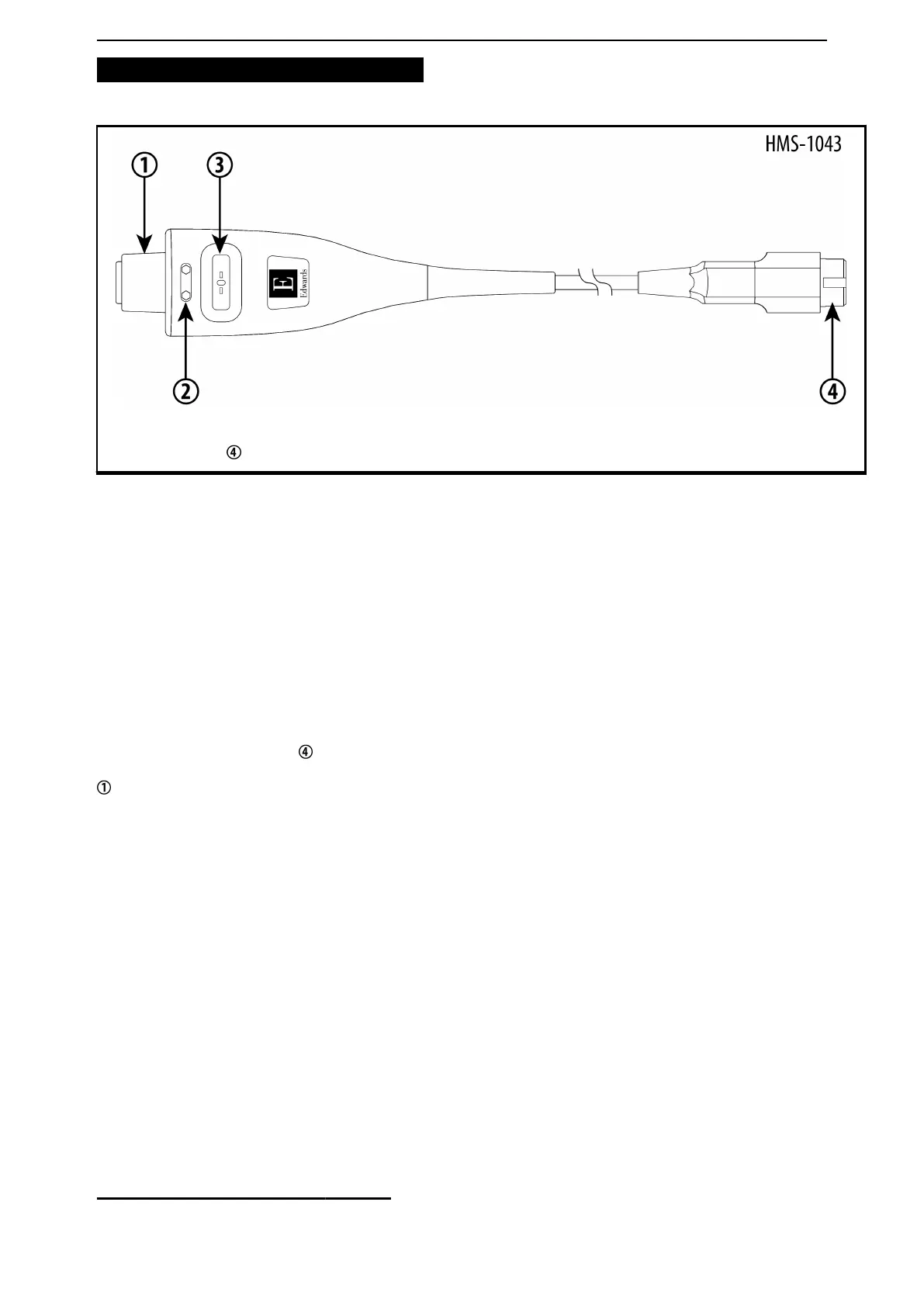 HMS-1043

①

③

E
Edwards

②

④

④

④

①